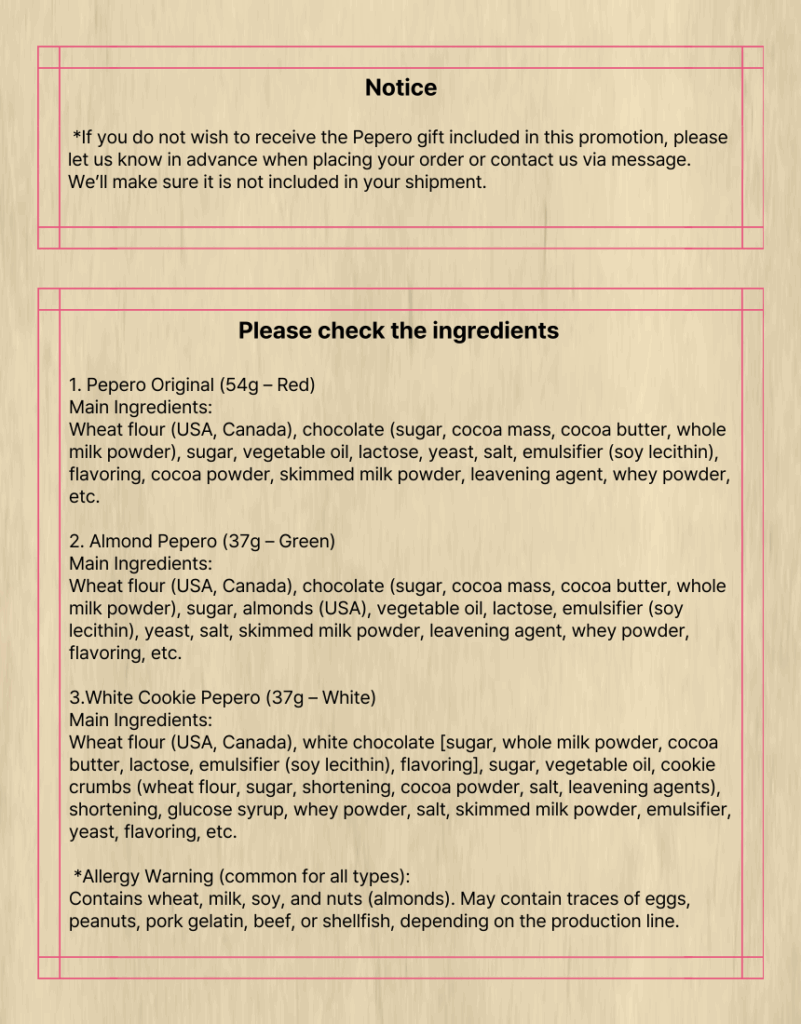 Notice

*If you do not wish to receive the Pepero gift included in this promotion, please let us know in advance when placing your order or contact us via message. We'll make sure it is not included in your shipment.

Please check the ingredients

1. Pepero Original (54g – Red)
Main Ingredients:
Wheat flour (USA, Canada), chocolate (sugar, cocoa mass, cocoa butter, whole milk powder), sugar, vegetable oil, lactose, yeast, salt, emulsifier (soy lecithin), flavoring, cocoa powder, skimmed milk powder, leavening agent, whey powder, etc.

2. Almond Pepero (37g – Green)
Main Ingredients:
Wheat flour (USA, Canada), chocolate (sugar, cocoa mass, cocoa butter, whole milk powder), sugar, almonds (USA), vegetable oil, lactose, emulsifier (soy lecithin), yeast, salt, skimmed milk powder, leavening agent, whey powder, flavoring, etc.

3.White Cookie Pepero (37g – White)
Main Ingredients:
Wheat flour (USA, Canada), white chocolate [sugar, whole milk powder, cocoa butter, lactose, emulsifier (soy lecithin), flavoring], sugar, vegetable oil, cookie crumbs (wheat flour, sugar, shortening, cocoa powder, salt, leavening agents), shortening, glucose syrup, whey powder, salt, skimmed milk powder, emulsifier, yeast, flavoring, etc.

*Allergy Warning (common for all types):
Contains wheat, milk, soy, and nuts (almonds). May contain traces of eggs, peanuts, pork gelatin, beef, or shellfish, depending on the production line.